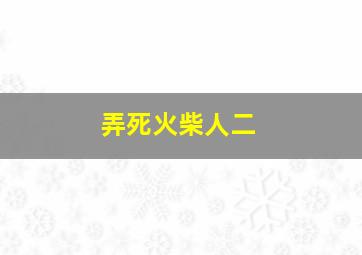 弄死火柴人二